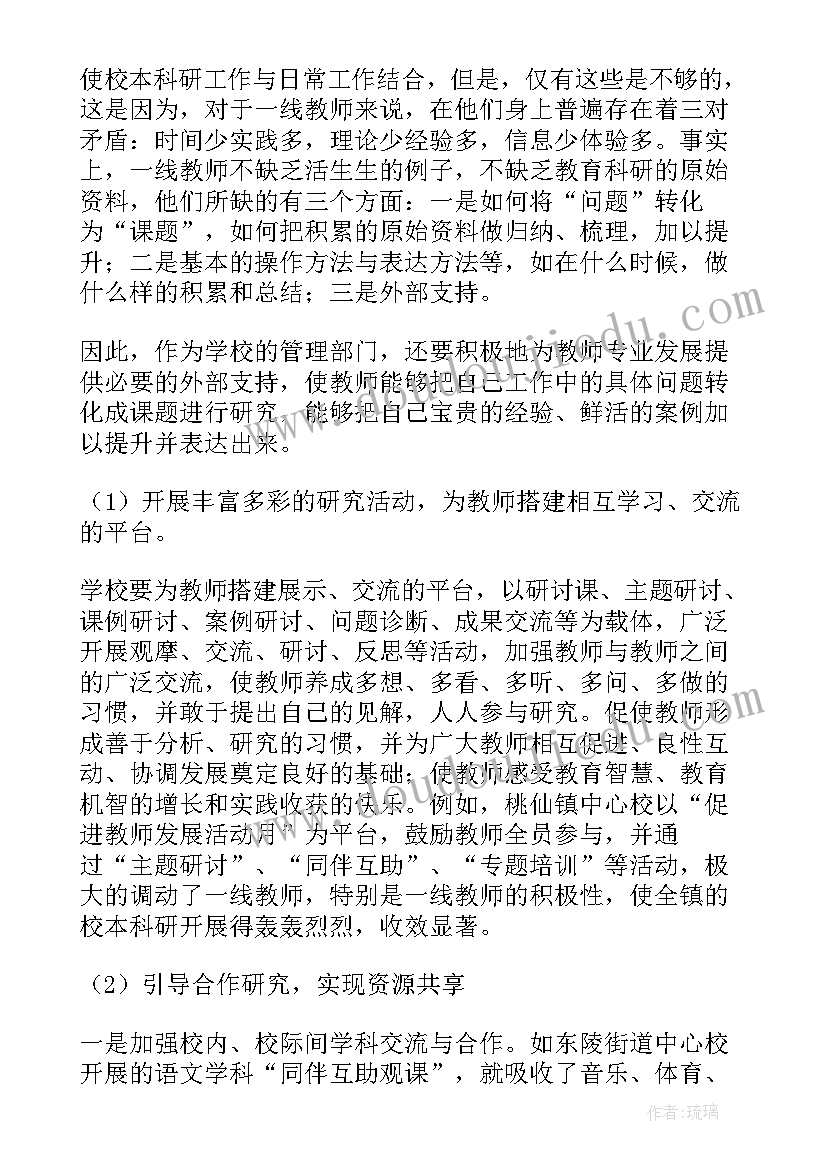 使校本科研工作与日常工作结合，但是，仅有这些是不够的，这是因为，对于一线教师来说，在他们身上普遍存在着三对矛盾：时间少实践多，理论少经验多，信息少体验多。事实上，一线教师不缺乏活生生的例子，不缺乏教育科研的原始资料，他们所缺的有三个方面：一是如何将“问题”转化为“课题”，如何把积累的原始资料做归纳、梳理，加以提升；二是基本的操作方法与表达方法等，如在什么时候，做什么样的积累和总结；三是外部支持。

因此，作为学校的管理部门，还要积极地为教师专业发展提供必要的外部支持，使教师能够把自己工作中的具体问题转化成课题进行研究，能够把自己宝贵的经验、鲜活的案例加以提升并表达出来。

（1）开展丰富多彩的研究活动，为教师搭建相互学习、交流的平台。

学校要为教师搭建展示、交流的平台，以研讨课、主题研讨、课例研讨、案例研讨、问题诊断、成果交流等为载体，广泛开展观摩、交流、研讨、反思等活动，加强教师与教师之间的广泛交流，使教师养成多想、多看、多听、多问、多做的习惯，并敢于提出自己的见解，人人参与研究。促使教师形成善于分析、研究的习惯，并为广大教师相互促进、良性互动、协调发展奠定良好的基础；使教师感受教育智慧、教育机智的增长和实践收获的快乐。例如，桃仙镇中心校以“促进教师发展活动月”为平台，鼓励教师全员参与，并通过“主题研讨”、“同伴互助”、“专题培训”等活动，极大的调动了一线教师，特别是一线教师的积极性，使全镇的校本科研开展得轰轰烈烈，收效显著。

（2）引导合作研究，实现资源共享

一是加强校内、校际间学科交流与合作。如东陵街道中心校开展的语文学科“同伴互助观课”，就吸收了音乐、体育、

作者：琉璃